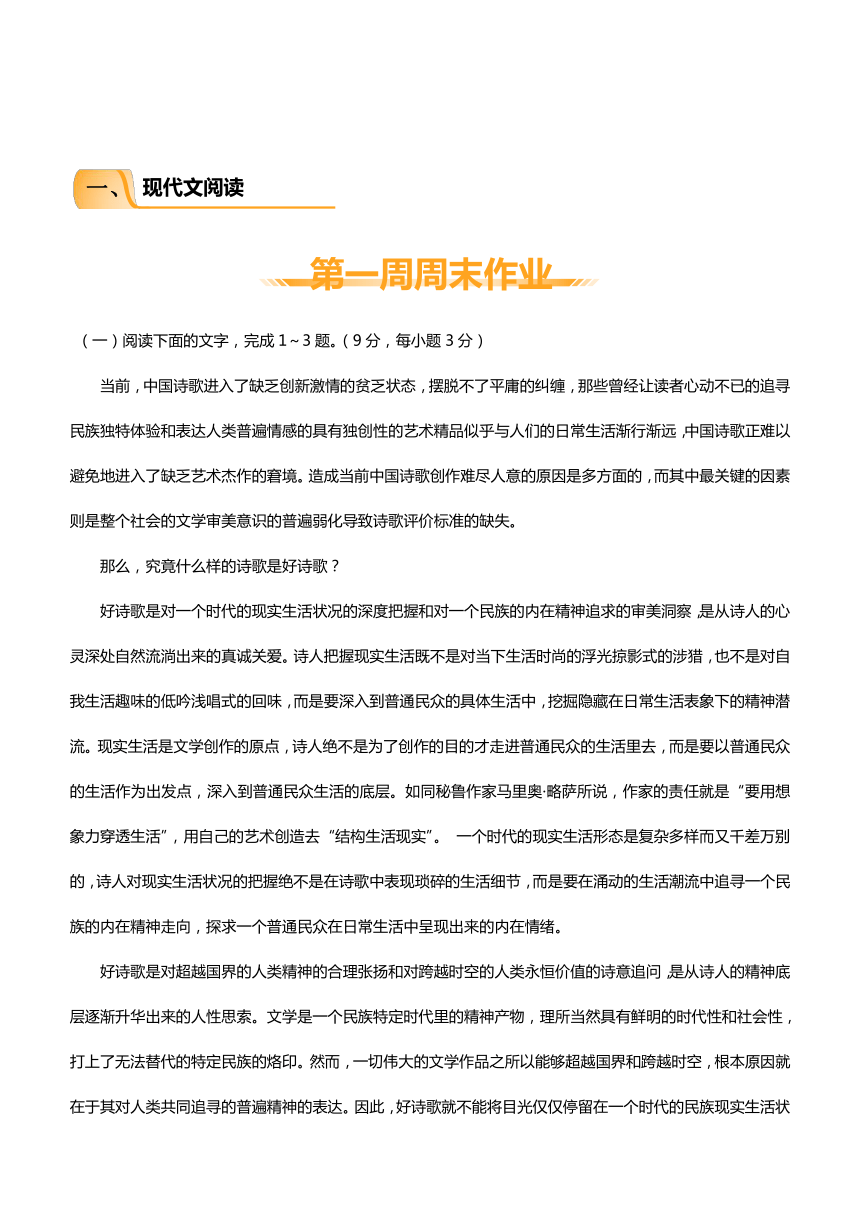 一、现代文阅读

第一周周末作业

（一）阅读下面的文字，完成 1～3 题。（9 分，每小题 3 分）

当前，中国诗歌进入了缺乏创新激情的贫乏状态，摆脱不了平庸的纠缠，那些曾经让读者心动不已的追寻民族独特体验和表达人类普遍情感的具有独创性的艺术精品似乎与人们的日常生活渐行渐远，中国诗歌正难以避免地进入了缺乏艺术杰作的窘境。造成当前中国诗歌创作难尽人意的原因是多方面的，而其中最关键的因素则是整个社会的文学审美意识的普遍弱化导致诗歌评价标准的缺失。

那么，究竟什么样的诗歌是好诗歌？

好诗歌是对一个时代的现实生活状况的深度把握和对一个民族的内在精神追求的审美洞察，是从诗人的心灵深处自然流淌出来的真诚关爱。诗人把握现实生活既不是对当下生活时尚的浮光掠影式的涉猎，也不是对自我生活趣味的低吟浅唱式的回味，而是要深入到普通民众的具体生活中，挖掘隐藏在日常生活表象下的精神潜流。现实生活是文学创作的原点，诗人绝不是为了创作的目的才走进普通民众的生活里去，而是要以普通民众的生活作为出发点，深入到普通民众生活的底层。如同秘鲁作家马里奥·略萨所说，作家的责任就是“要用想象力穿透生活”，用自己的艺术创造去“结构生活现实”。 一个时代的现实生活形态是复杂多样而又千差万别的，诗人对现实生活状况的把握绝不是在诗歌中表现琐碎的生活细节，而是要在涌动的生活潮流中追寻一个民族的内在精神走向，探求一个普通民众在日常生活中呈现出来的内在情绪。

好诗歌是对超越国界的人类精神的合理张扬和对跨越时空的人类永恒价值的诗意追问，是从诗人的精神底层逐渐升华出来的人性思索。文学是一个民族特定时代里的精神产物，理所当然具有鲜明的时代性和社会性，打上了无法替代的特定民族的烙印。然而，一切伟大的文学作品之所以能够超越国界和跨越时空，根本原因就在于其对人类共同追寻的普遍精神的表达。因此，好诗歌就不能将目光仅仅停留在一个时代的民族现实生活状